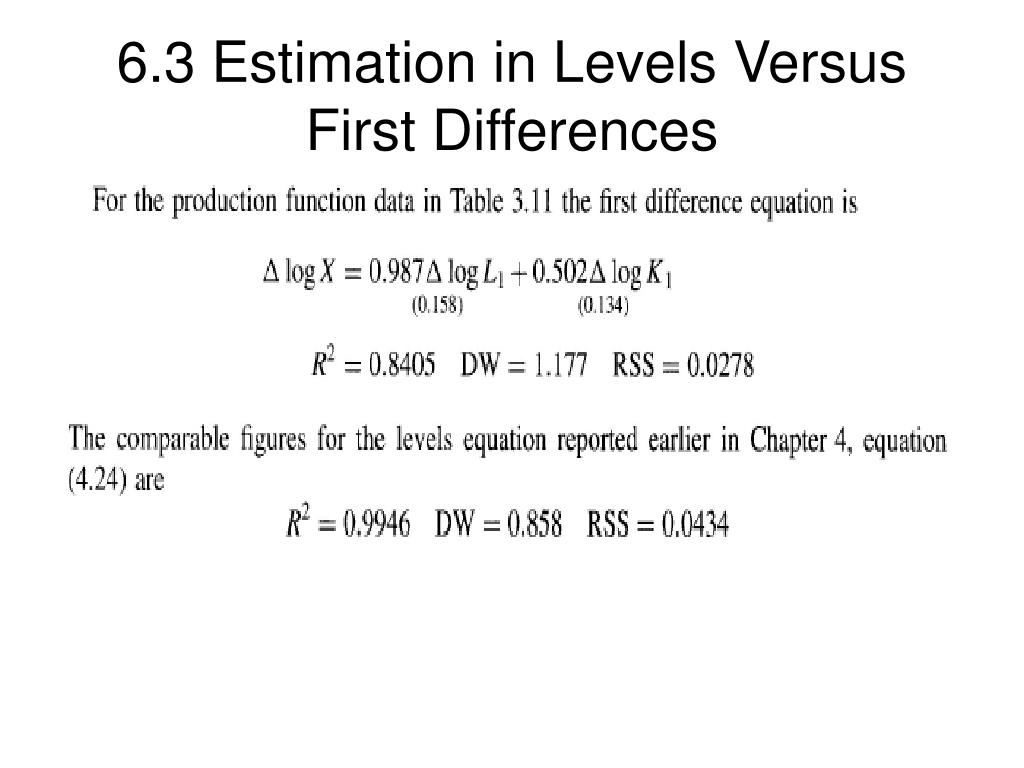 6.3 Estimation in Levels Versus First Differences

For the production function data in Table 3.11 the first difference equation is

$\Delta \log X = \underset{(0.158)}{0.987}\Delta \log L_1 + \underset{(0.134)}{0.502}\Delta \log K_1$

$R^2 = 0.8405 \quad DW = 1.177 \quad RSS = 0.0278$

The comparable figures for the levels equation reported earlier in Chapter 4, equation (4.24) are

$R^2 = 0.9946 \quad DW = 0.858 \quad RSS = 0.0434$